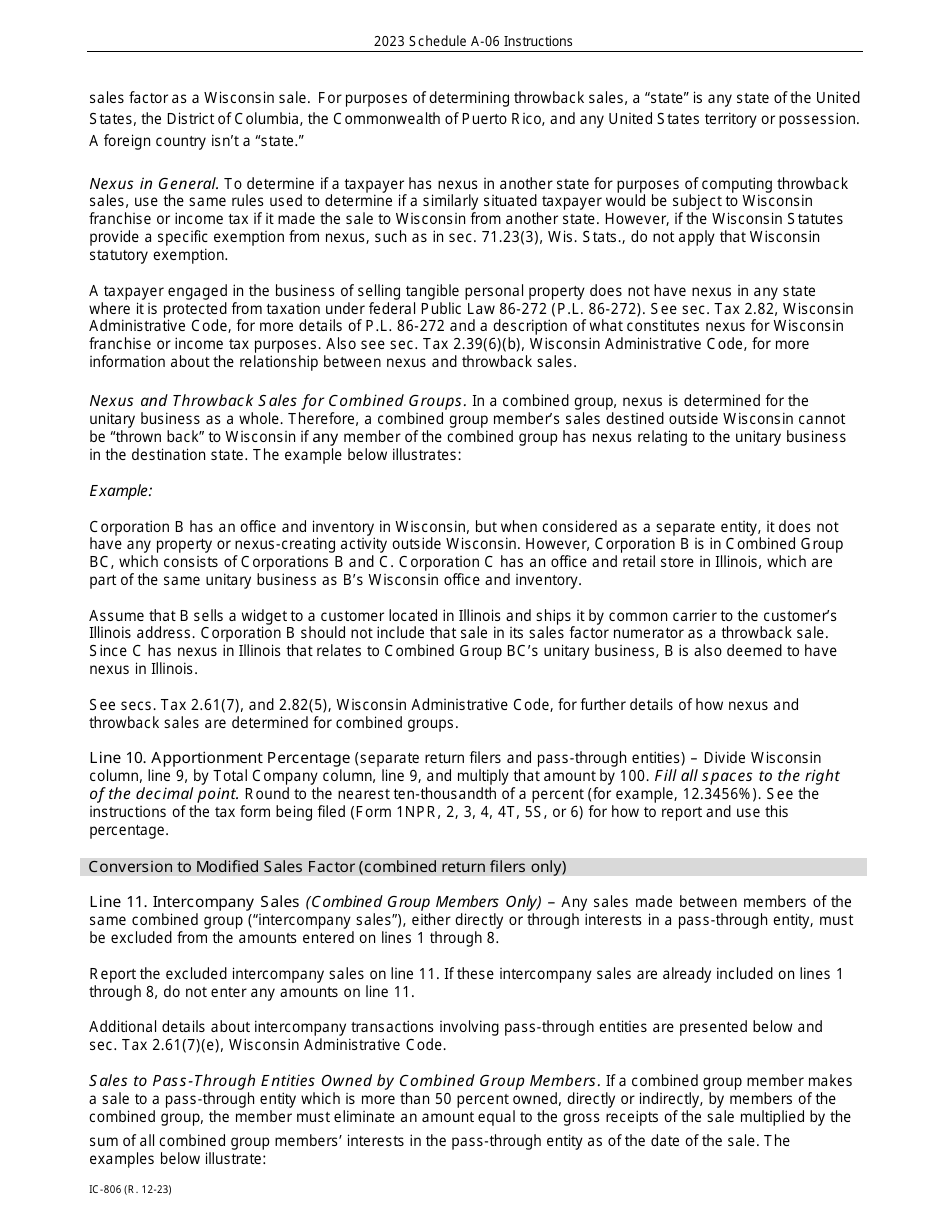 2023 Schedule A-06 Instructions

sales factor as a Wisconsin sale. For purposes of determining throwback sales, a "state" is any state of the United States, the District of Columbia, the Commonwealth of Puerto Rico, and any United States territory or possession. A foreign country isn't a "state."

Nexus in General. To determine if a taxpayer has nexus in another state for purposes of computing throwback sales, use the same rules used to determine if a similarly situated taxpayer would be subject to Wisconsin franchise or income tax if it made the sale to Wisconsin from another state. However, if the Wisconsin Statutes provide a specific exemption from nexus, such as in sec. 71.23(3), Wis. Stats., do not apply that Wisconsin statutory exemption.

A taxpayer engaged in the business of selling tangible personal property does not have nexus in any state where it is protected from taxation under federal Public Law 86-272 (P.L. 86-272). See sec. Tax 2.82, Wisconsin Administrative Code, for more details of P.L. 86-272 and a description of what constitutes nexus for Wisconsin franchise or income tax purposes. Also see sec. Tax 2.39(6)(b), Wisconsin Administrative Code, for more information about the relationship between nexus and throwback sales.

Nexus and Throwback Sales for Combined Groups. In a combined group, nexus is determined for the unitary business as a whole. Therefore, a combined group member's sales destined outside Wisconsin cannot be "thrown back" to Wisconsin if any member of the combined group has nexus relating to the unitary business in the destination state. The example below illustrates:

Example:

Corporation B has an office and inventory in Wisconsin, but when considered as a separate entity, it does not have any property or nexus-creating activity outside Wisconsin. However, Corporation B is in Combined Group BC, which consists of Corporations B and C. Corporation C has an office and retail store in Illinois, which are part of the same unitary business as B's Wisconsin office and inventory.

Assume that B sells a widget to a customer located in Illinois and ships it by common carrier to the customer's Illinois address. Corporation B should not include that sale in its sales factor numerator as a throwback sale. Since C has nexus in Illinois that relates to Combined Group BC's unitary business, B is also deemed to have nexus in Illinois.

See secs. Tax 2.61(7), and 2.82(5), Wisconsin Administrative Code, for further details of how nexus and throwback sales are determined for combined groups.

Line 10. Apportionment Percentage (separate return filers and pass-through entities) – Divide Wisconsin column, line 9, by Total Company column, line 9, and multiply that amount by 100. Fill all spaces to the right of the decimal point. Round to the nearest ten-thousandth of a percent (for example, 12.3456%). See the instructions of the tax form being filed (Form 1NPR, 2, 3, 4, 4T, 5S, or 6) for how to report and use this percentage.

Conversion to Modified Sales Factor (combined return filers only)

Line 11. Intercompany Sales (Combined Group Members Only) – Any sales made between members of the same combined group ("intercompany sales"), either directly or through interests in a pass-through entity, must be excluded from the amounts entered on lines 1 through 8.

Report the excluded intercompany sales on line 11. If these intercompany sales are already included on lines 1 through 8, do not enter any amounts on line 11.

Additional details about intercompany transactions involving pass-through entities are presented below and sec. Tax 2.61(7)(e), Wisconsin Administrative Code.

Sales to Pass-Through Entities Owned by Combined Group Members. If a combined group member makes a sale to a pass-through entity which is more than 50 percent owned, directly or indirectly, by members of the combined group, the member must eliminate an amount equal to the gross receipts of the sale multiplied by the sum of all combined group members' interests in the pass-through entity as of the date of the sale. The examples below illustrate:

IC-806 (R. 12-23)